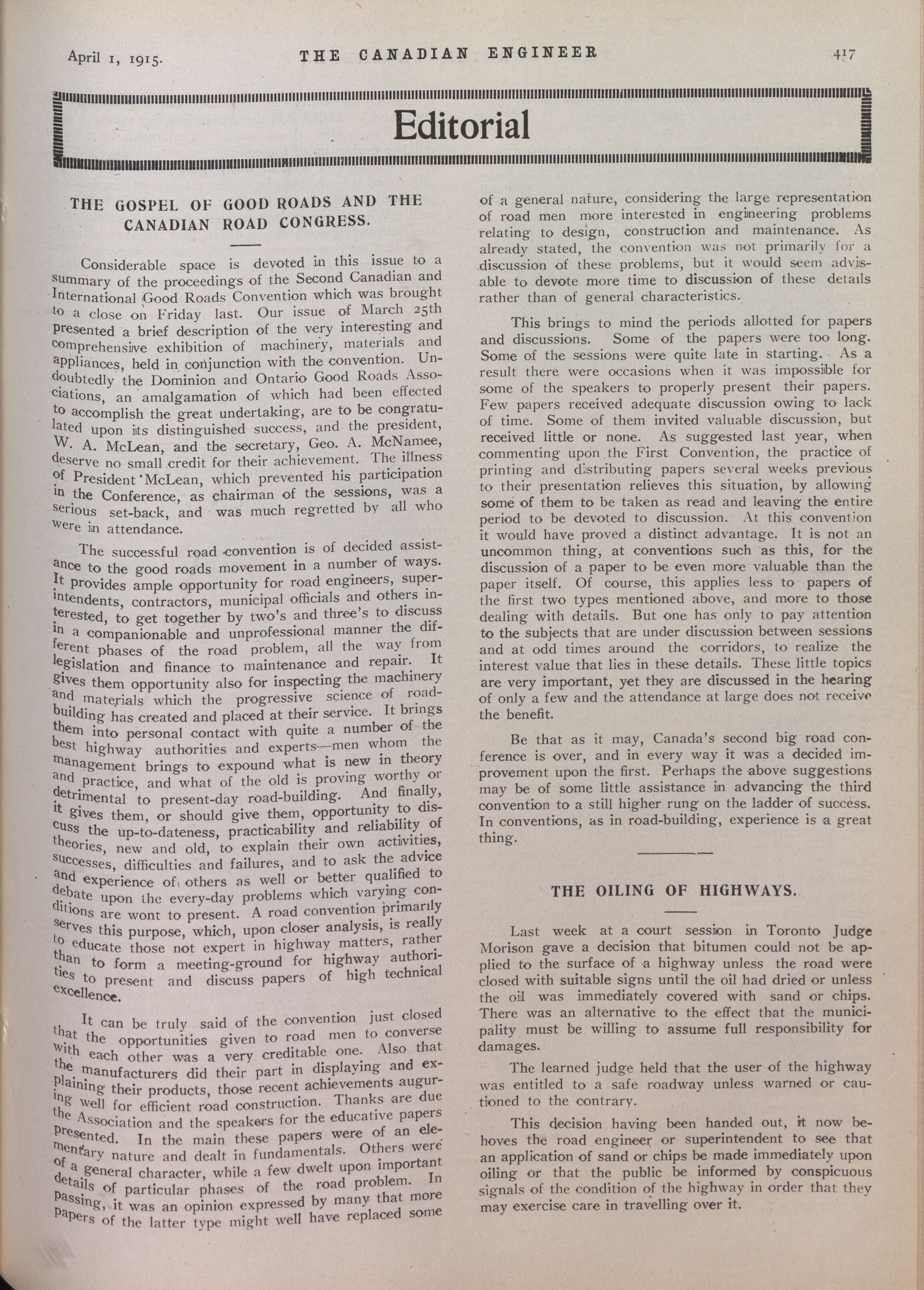 April 1, 1915. THE CANADIAN ENGINEER 417

Editorial

THE GOSPEL OF GOOD ROADS AND THE CANADIAN ROAD CONGRESS.

Considerable space is devoted in this issue to a summary of the proceedings of the Second Canadian and International Good Roads Convention which was brought to a close on Friday last. Our issue of March 25th presented a brief description of the very interesting and comprehensive exhibition of machinery, materials and appliances, held in conjunction with the convention. Undoubtedly the Dominion and Ontario Good Roads Associations, an amalgamation of which had been effected to accomplish the great undertaking, are to be congratulated upon its distinguished success, and the president, W. A. McLean, and the secretary, Geo. A. McNamee, deserve no small credit for their achievement. The illness of President McLean, which prevented his participation in the Conference, as chairman of the sessions, was a serious set-back, and was much regretted by all who were in attendance.

The successful road convention is of decided assistance to the good roads movement in a number of ways. It provides ample opportunity for road engineers, superintendents, contractors, municipal officials and others interested, to get together by two's and three's to discuss in a companionable and unprofessional manner the different phases of the road problem, all the way from legislation and finance to maintenance and repair. It gives them opportunity also for inspecting the machinery and materials which the progressive science of road-building has created and placed at their service. It brings them into personal contact with quite a number of the best highway authorities and experts—men whom the management brings to expound what is new in theory and practice, and what of the old is proving worthy or detrimental to present-day road-building. And finally, it gives them, or should give them, opportunity to discuss the up-to-dateness, practicability and reliability of theories, new and old, to explain their own activities, successes, difficulties and failures, and to ask the advice and experience of others as well or better qualified to debate upon the every-day problems which varying conditions are wont to present. A road convention primarily serves this purpose, which, upon closer analysis, is really to educate those not expert in highway matters, rather than to form a meeting-ground for highway authorities to present and discuss papers of high technical excellence.

It can be truly said of the convention just closed that the opportunities given to road men to converse with each other was a very creditable one. Also that the manufacturers did their part in displaying and explaining their products, those recent achievements auguring well for efficient road construction. Thanks are due the Association and the speakers for the educative papers presented. In the main these papers were of an elementary nature and dealt in fundamentals. Others were of a general character, while a few dwelt upon important details of particular phases of the road problem. In passing, it was an opinion expressed by many that more papers of the latter type might well have replaced some of a general nature, considering the large representation of road men more interested in engineering problems relating to design, construction and maintenance. As already stated, the convention was not primarily for a discussion of these problems, but it would seem advisable to devote more time to discussion of these details rather than of general characteristics.

This brings to mind the periods allotted for papers and discussions. Some of the papers were too long. Some of the sessions were quite late in starting. As a result there were occasions when it was impossible for some of the speakers to properly present their papers. Few papers received adequate discussion owing to lack of time. Some of them invited valuable discussion, but received little or none. As suggested last year, when commenting upon the First Convention, the practice of printing and distributing papers several weeks previous to their presentation relieves this situation, by allowing some of them to be taken as read and leaving the entire period to be devoted to discussion. At this convention it would have proved a distinct advantage. It is not an uncommon thing, at conventions such as this, for the discussion of a paper to be even more valuable than the paper itself. Of course, this applies less to papers of the first two types mentioned above, and more to those dealing with details. But one has only to pay attention to the subjects that are under discussion between sessions and at odd times around the corridors, to realize the interest value that lies in these details. These little topics are very important, yet they are discussed in the hearing of only a few and the attendance at large does not receive the benefit.

Be that as it may, Canada's second big road conference is over, and in every way it was a decided improvement upon the first. Perhaps the above suggestions may be of some little assistance in advancing the third convention to a still higher rung on the ladder of success. In conventions, as in road-building, experience is a great thing.

THE OILING OF HIGHWAYS.

Last week at a court session in Toronto Judge Morison gave a decision that bitumen could not be applied to the surface of a highway unless the road were closed with suitable signs until the oil had dried or unless the oil was immediately covered with sand or chips. There was an alternative to the effect that the municipality must be willing to assume full responsibility for damages.

The learned judge held that the user of the highway was entitled to a safe roadway unless warned or cautioned to the contrary.

This decision having been handed out, it now behoves the road engineer or superintendent to see that an application of sand or chips be made immediately upon oiling or that the public be informed by conspicuous signals of the condition of the highway in order that they may exercise care in travelling over it.